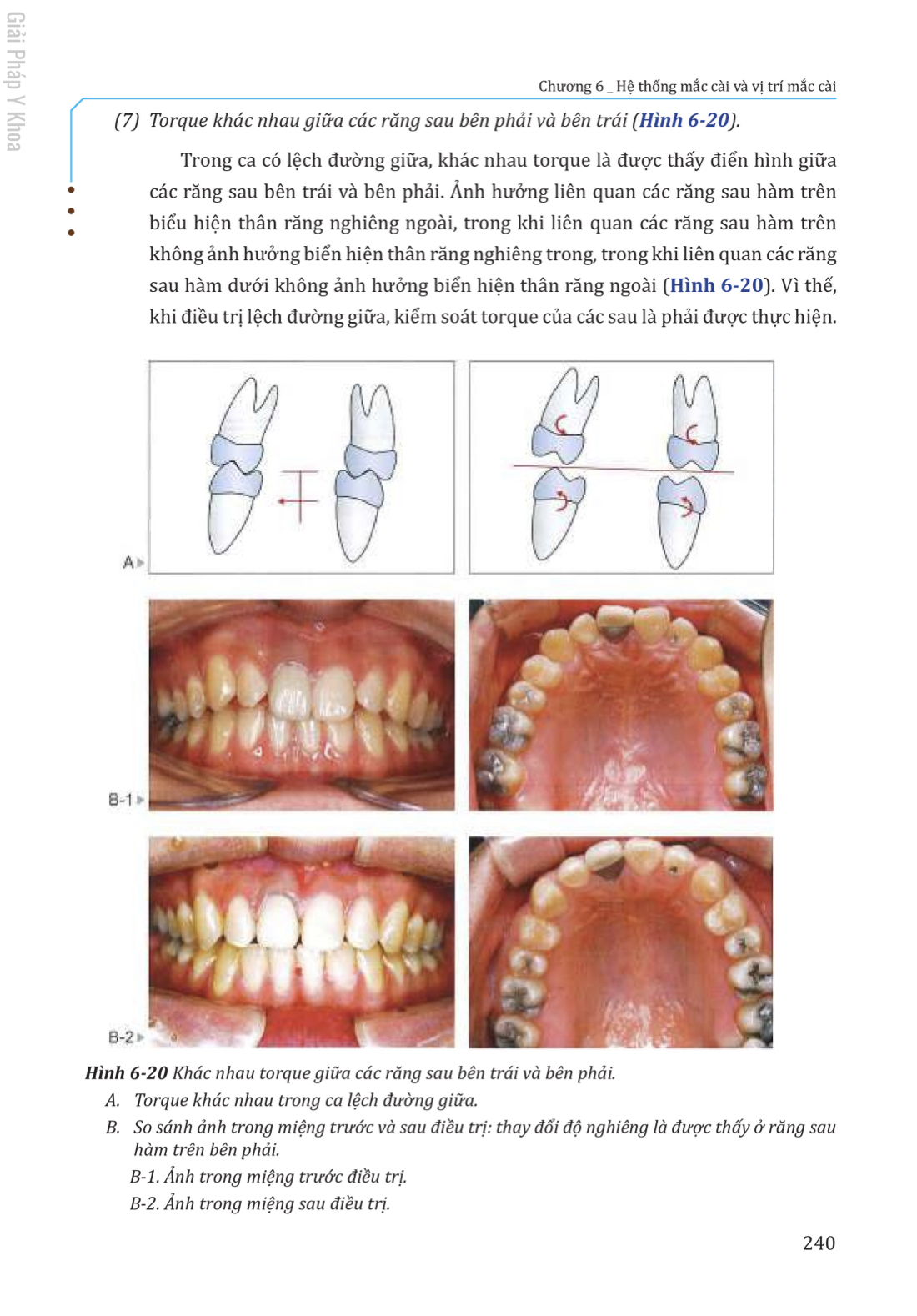 Giải Pháp Y Khoa

Chương 6 _ Hệ thống mắc cài và vị trí mắc cài

(7) Torque khác nhau giữa các răng sau bên phải và bên trái (Hình 6-20).

Trong ca có lệch đường giữa, khác nhau torque là được thấy điển hình giữa các răng sau bên trái và bên phải. Ảnh hưởng liên quan các răng sau hàm trên biểu hiện thân răng nghiêng ngoài, trong khi liên quan các răng sau hàm trên không ảnh hưởng biển hiện thân răng nghiêng trong, trong khi liên quan các răng sau hàm dưới không ảnh hưởng biển hiện thân răng ngoài (Hình 6-20). Vì thế, khi điều trị lệch đường giữa, kiểm soát torque của các sau là phải được thực hiện.

A

B-1

B-2

Hình 6-20 Khác nhau torque giữa các răng sau bên trái và bên phải.

A. Torque khác nhau trong ca lệch đường giữa.

B. So sánh ảnh trong miệng trước và sau điều trị: thay đổi độ nghiêng là được thấy ở răng sau hàm trên bên phải.

B-1. Ảnh trong miệng trước điều trị.

B-2. Ảnh trong miệng sau điều trị.

240